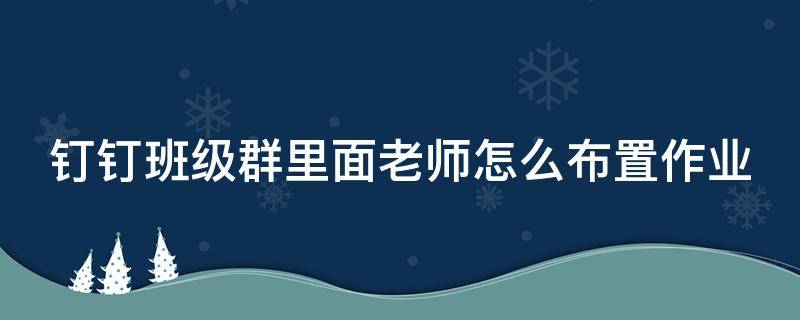 钉钉班级群里面老师怎么布置作业